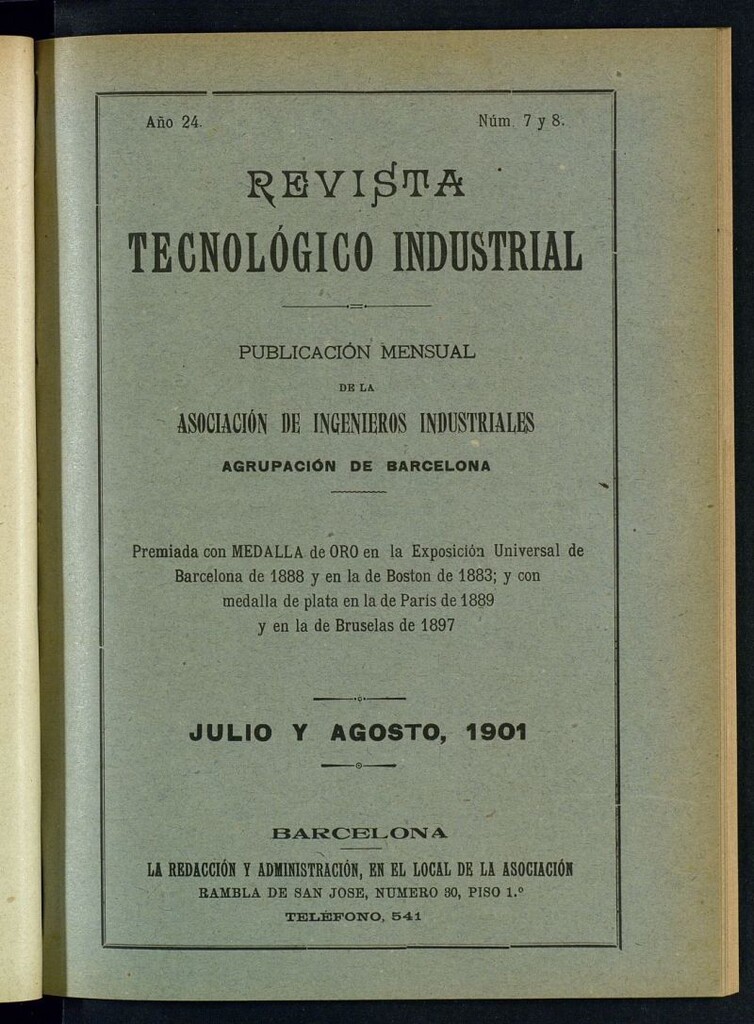 Año 24.

Núm. 7 y 8.

REVISTA
TECNOLÓGICO INDUSTRIAL

PUBLICACIÓN MENSUAL
DE LA
ASOCIACIÓN DE INGENIEROS INDUSTRIALES
AGRUPACIÓN DE BARCELONA

Premiada con MEDALLA de ORO en la Exposición Universal de Barcelona de 1888 y en la de Boston de 1883; y con medalla de plata en la de París de 1889 y en la de Bruselas de 1897

JULIO Y AGOSTO, 1901

BARCELONA
LA REDACCIÓN Y ADMINISTRACIÓN, EN EL LOCAL DE LA ASOCIACIÓN
RAMBLA DE SAN JOSE, NUMERO 30, PISO 1.º
TELÉFONO, 541